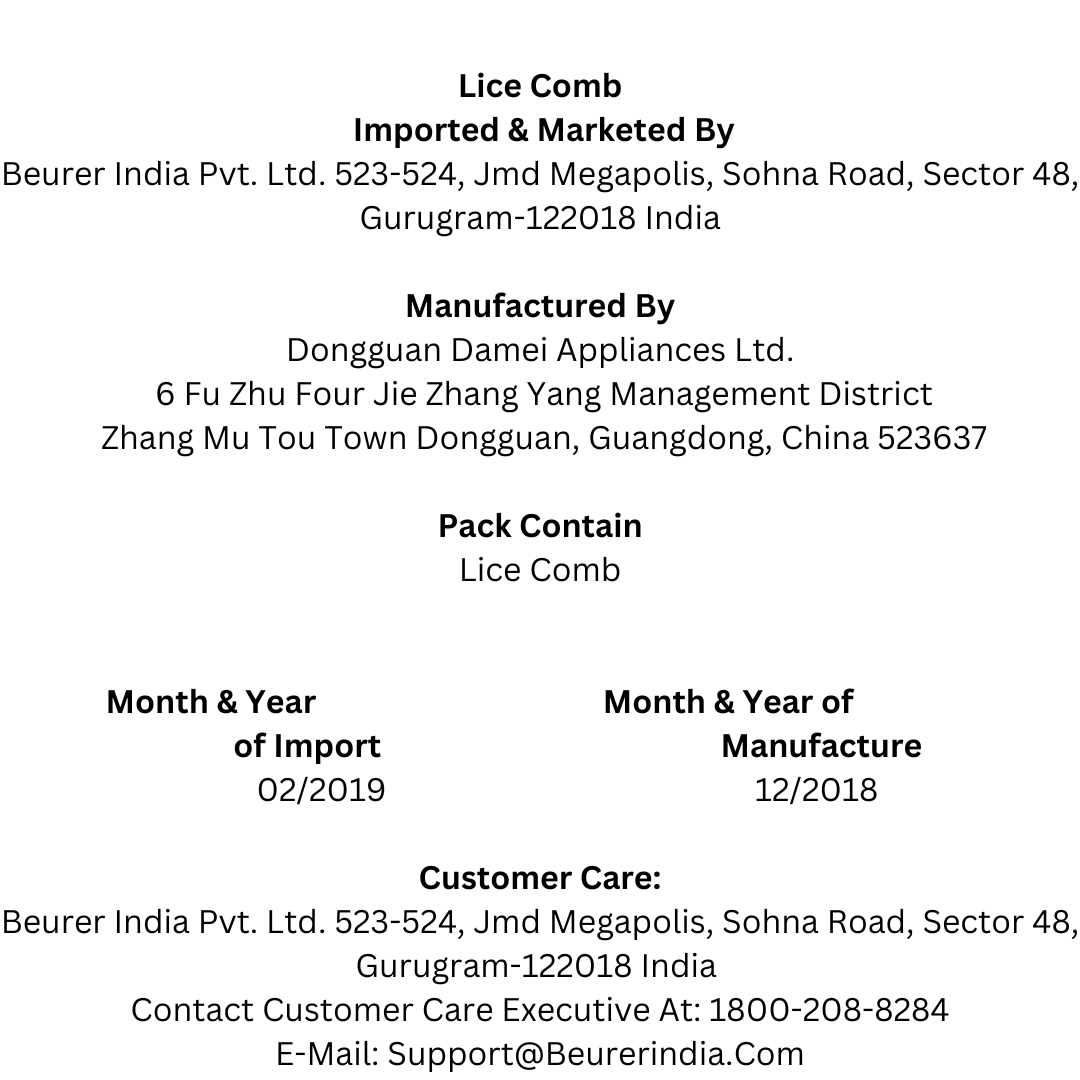 Lice Comb
Imported & Marketed By
Beurer India Pvt. Ltd. 523-524, Jmd Megapolis, Sohna Road, Sector 48, Gurugram-122018 India

Manufactured By
Dongguan Damei Appliances Ltd.
6 Fu Zhu Four Jie Zhang Yang Management District
Zhang Mu Tou Town Dongguan, Guangdong, China 523637

Pack Contain
Lice Comb

Month & Year of Import
02/2019

Month & Year of Manufacture
12/2018

Customer Care:
Beurer India Pvt. Ltd. 523-524, Jmd Megapolis, Sohna Road, Sector 48, Gurugram-122018 India
Contact Customer Care Executive At: 1800-208-8284
E-Mail: Support@Beurerindia.Com